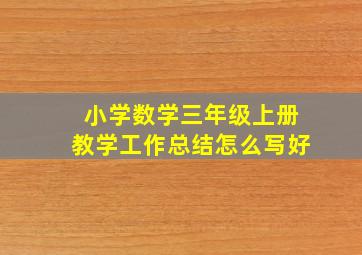 小学数学三年级上册
教学工作总结怎么写好